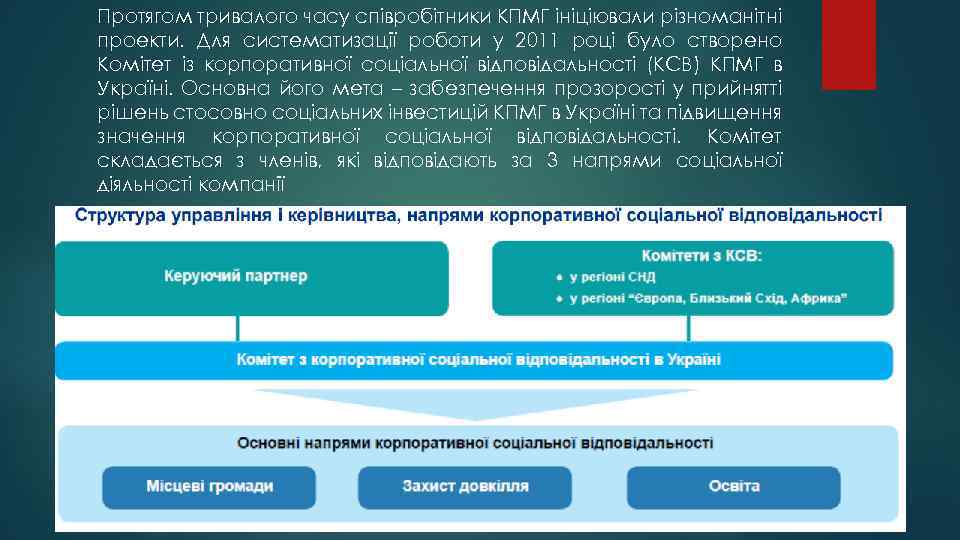 Протягом тривалого часу співробітники КПМГ ініціювали різноманітні проекти. Для систематизації роботи у 2011 році було створено Комітет із корпоративної соціальної відповідальності (КСВ) КПМГ в Україні. Основна його мета – забезпечення прозорості у прийнятті рішень стосовно соціальних інвестицій КПМГ в Україні та підвищення значення корпоративної соціальної відповідальності. Комітет складається з членів, які відповідають за 3 напрями соціальної діяльності компанії

Структура управління і керівництва, напрями корпоративної соціальної відповідальності

Керуючий партнер

Комітети з КСВ:
• у регіоні СНД
• у регіоні "Європа, Близький Схід, Африка"

Комітет з корпоративної соціальної відповідальності в Україні

Основні напрями корпоративної соціальної відповідальності

Місцеві громади

Захист довкілля

Освіта